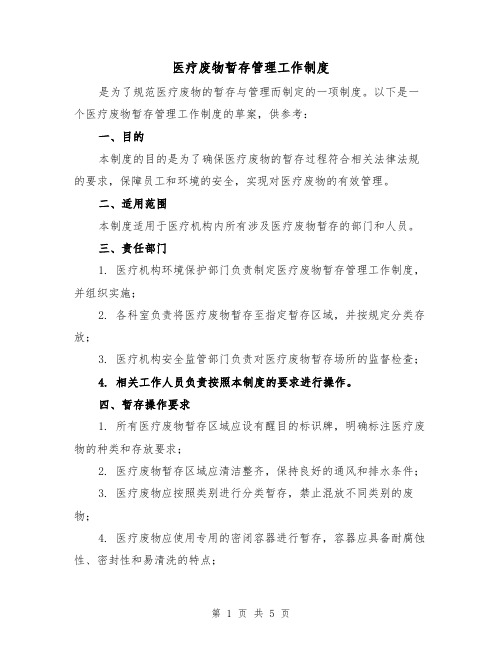 医疗废物暂存管理工作制度

是为了规范医疗废物的暂存与管理而制定的一项制度。以下是一个医疗废物暂存管理工作制度的草案，供参考：

一、目的

本制度的目的是为了确保医疗废物的暂存过程符合相关法律法规的要求，保障员工和环境的安全，实现对医疗废物的有效管理。

二、适用范围

本制度适用于医疗机构内所有涉及医疗废物暂存的部门和人员。

三、责任部门

1. 医疗机构环境保护部门负责制定医疗废物暂存管理工作制度，并组织实施；

2. 各科室负责将医疗废物暂存至指定暂存区域，并按规定分类存放；

3. 医疗机构安全监管部门负责对医疗废物暂存场所的监督检查；

4. 相关工作人员负责按照本制度的要求进行操作。

四、暂存操作要求

1. 所有医疗废物暂存区域应设有醒目的标识牌，明确标注医疗废物的种类和存放要求；

2. 医疗废物暂存区域应清洁整齐，保持良好的通风和排水条件；

3. 医疗废物应按照类别进行分类暂存，禁止混放不同类别的废物；

4. 医疗废物应使用专用的密闭容器进行暂存，容器应具备耐腐蚀性、密封性和易清洗的特点；

第 1 页 共 5 页